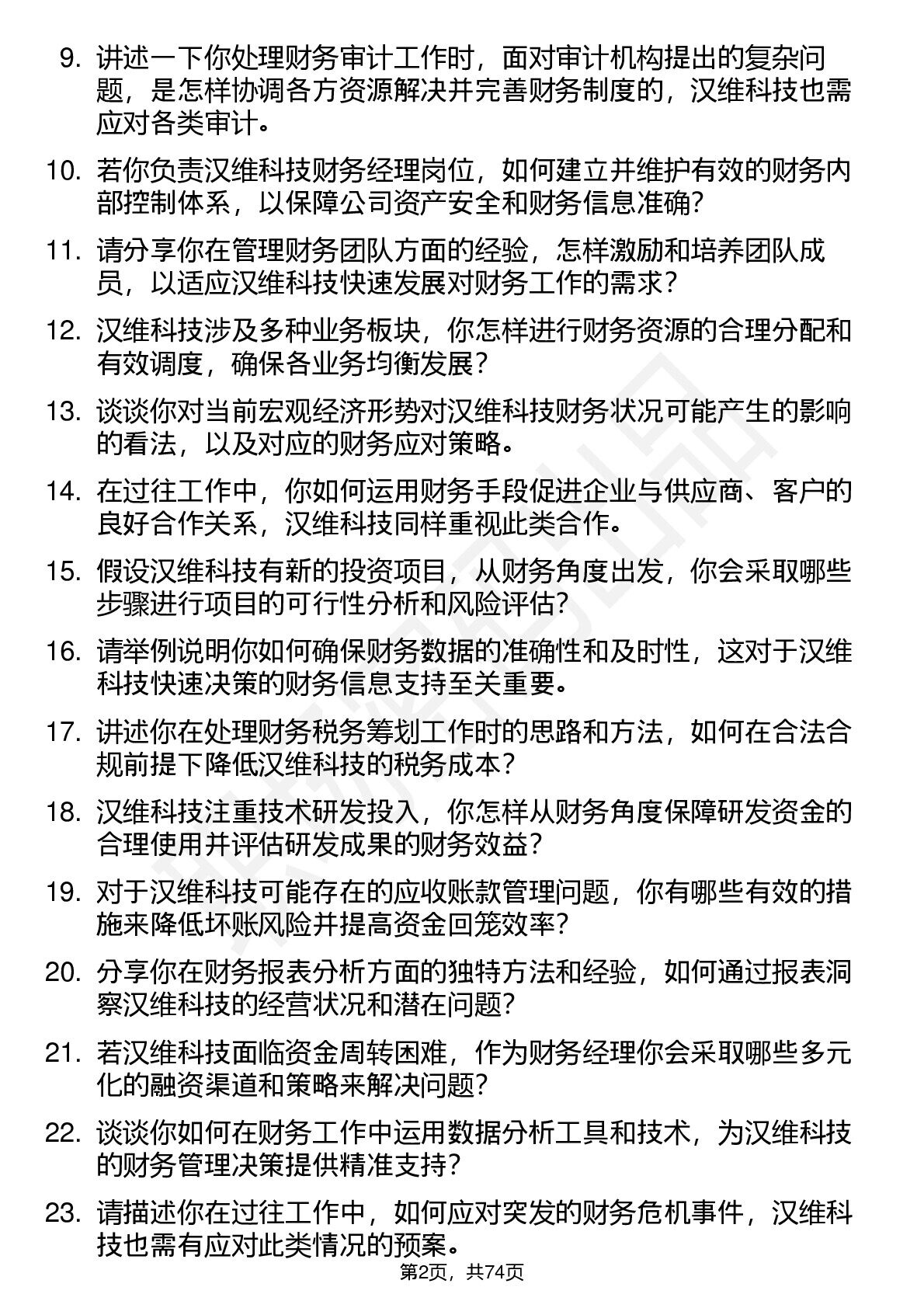 9. 讲述一下你处理财务审计工作时，面对审计机构提出的复杂问题，是怎样协调各方资源解决并完善财务制度的，汉维科技也需应对各类审计。

10. 若你负责汉维科技财务经理岗位，如何建立并维护有效的财务内部控制体系，以保障公司资产安全和财务信息准确？

11. 请分享你在管理财务团队方面的经验，怎样激励和培养团队成员，以适应汉维科技快速发展对财务工作的需求？

12. 汉维科技涉及多种业务板块，你怎样进行财务资源的合理分配和有效调度，确保各业务均衡发展？

13. 谈谈你对当前宏观经济形势对汉维科技财务状况可能产生的影响的看法，以及对应的财务应对策略。

14. 在过往工作中，你如何运用财务手段促进企业与供应商、客户的良好合作关系，汉维科技同样重视此类合作。

15. 假设汉维科技有新的投资项目，从财务角度出发，你会采取哪些步骤进行项目的可行性分析和风险评估？

16. 请举例说明你如何确保财务数据的准确性和及时性，这对于汉维科技快速决策的财务信息支持至关重要。

17. 讲述你在处理财务税务筹划工作时的思路和方法，如何在合法合规前提下降低汉维科技的税务成本？

18. 汉维科技注重技术研发投入，你怎样从财务角度保障研发资金的合理使用并评估研发成果的财务效益？

19. 对于汉维科技可能存在的应收账款管理问题，你有哪些有效的措施来降低坏账风险并提高资金回笼效率？

20. 分享你在财务报表分析方面的独特方法和经验，如何通过报表洞察汉维科技的经营状况和潜在问题？

21. 若汉维科技面临资金周转困难，作为财务经理你会采取哪些多元化的融资渠道和策略来解决问题？

22. 谈谈你如何在财务工作中运用数据分析工具和技术，为汉维科技的财务管理决策提供精准支持？

23. 请描述你在过往工作中，如何应对突发的财务危机事件，汉维科技也需有应对此类情况的预案。

第2页，共74页